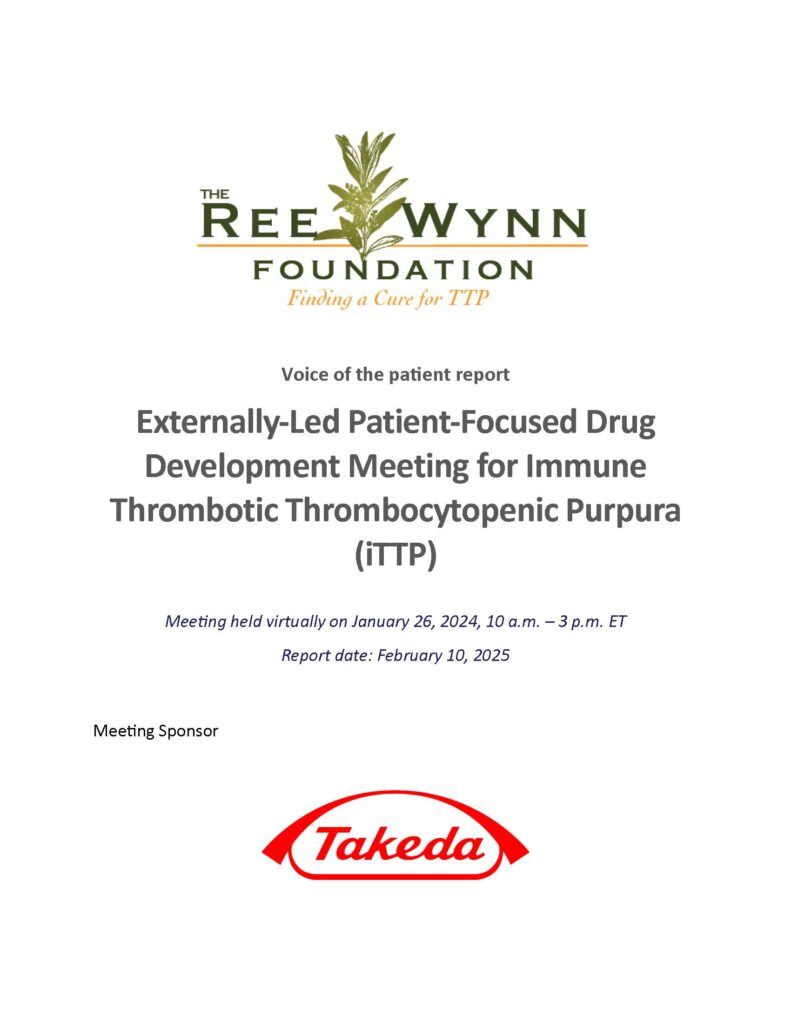 THE REE WYNN FOUNDATION
Finding a Cure for TTP

Voice of the patient report

Externally-Led Patient-Focused Drug Development Meeting for Immune Thrombotic Thrombocytopenic Purpura (iTTP)

Meeting held virtually on January 26, 2024, 10 a.m. – 3 p.m. ET

Report date: February 10, 2025

Meeting Sponsor

Takeda